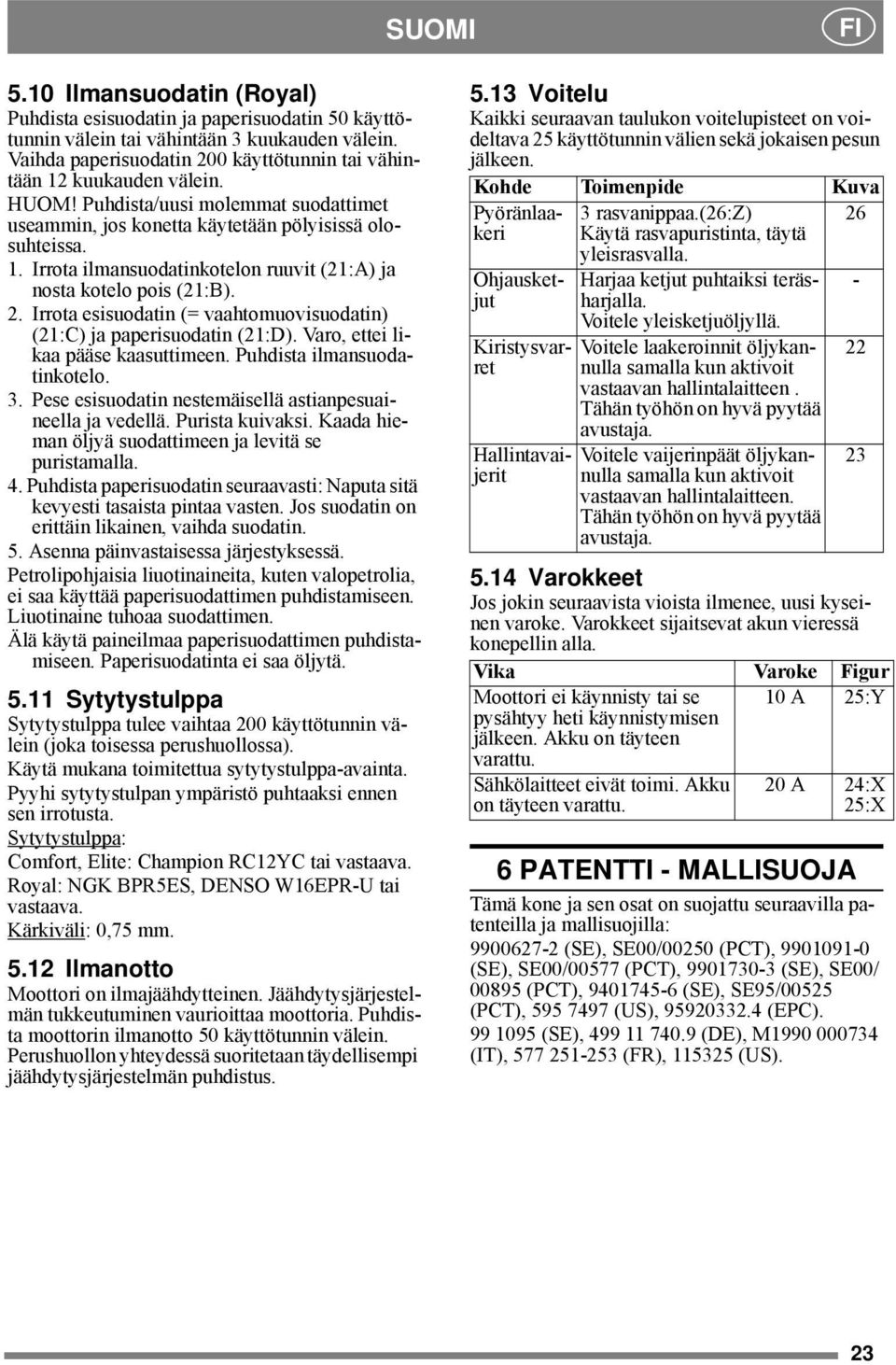 SUOMI FI

5.10 Ilmansuodatin (Royal)
Puhdista esisuodatin ja paperisuodatin 50 käyttötunnin välein tai vähintään 3 kuukauden välein. Vaihda paperisuodatin 200 käyttötunnin tai vähintään 12 kuukauden välein.
HUOM! Puhdista/uusi molemmat suodattimet useammin, jos konetta käytetään pölyisissä olosuhteissa.
1. Irrota ilmansuodatinkotelon ruuvit (21:A) ja nosta kotelo pois (21:B).
2. Irrota esisuodatin (= vaahtomuovisuodatin) (21:C) ja paperisuodatin (21:D). Varo, ettei likaa pääse kaasuttimeen. Puhdista ilmansuodatinkotelo.
3. Pese esisuodatin nestemäisellä astianpesuaineella ja vedellä. Purista kuivaksi. Kaada hieman öljyä suodattimeen ja levitä se puristamalla.
4. Puhdista paperisuodatin seuraavasti: Naputa sitä kevyesti tasaista pintaa vasten. Jos suodatin on erittäin likainen, vaihda suodatin.
5. Asenna päinvastaisessa järjestyksessä.
Petrolipohjaisia liuotinaineita, kuten valopetrolia, ei saa käyttää paperisuodattimen puhdistamiseen. Liuotinaine tuhoaa suodattimen.
Älä käytä paineilmaa paperisuodattimen puhdistamiseen. Paperisuodatinta ei saa öljytä.

5.11 Sytytystulppa
Sytytystulppa tulee vaihtaa 200 käyttötunnin välein (joka toisessa perushuollossa).
Käytä mukana toimitettua sytytystulppa-avainta.
Pyyhi sytytystulpan ympäristö puhtaaksi ennen sen irrotusta.
Sytytystulppa:
Comfort, Elite: Champion RC12YC tai vastaava.
Royal: NGK BPR5ES, DENSO W16EPR-U tai vastaava.
Kärkiväli: 0,75 mm.

5.12 Ilmanotto
Moottori on ilmajäähdytteinen. Jäähdytysjärjestelmän tukkeutuminen vaurioittaa moottoria. Puhdista moottorin ilmanotto 50 käyttötunnin välein. Perushuollon yhteydessä suoritetaan täydellisempi jäähdytysjärjestelmän puhdistus.

5.13 Voitelu
Kaikki seuraavan taulukon voitelupisteet on voideltava 25 käyttötunnin välien sekä jokaisen pesun jälkeen.

| Kohde | Toimenpide | Kuva |
|---|---|---|
| Pyöränlaakeri | 3 rasvanippaa.(26:Z) Käytä rasvapuristinta, täytä yleisrasvalla. | 26 |
| Ohjausketjut | Harjaa ketjut puhtaiksi teräsharjalla. Voitele yleisketjuöljyllä. | - |
| Kiristysvarret | Voitele laakeroinnit öljykannulla samalla kun aktivoit vastaavan hallintalaitteen . Tähän työhön on hyvä pyytää avustaja. | 22 |
| Hallintavaijerit | Voitele vaijerinpäät öljykannulla samalla kun aktivoit vastaavan hallintalaitteen. Tähän työhön on hyvä pyytää avustaja. | 23 |

5.14 Varokkeet
Jos jokin seuraavista vioista ilmenee, uusi kyseinen varoke. Varokkeet sijaitsevat akun vieressä konepellin alla.

| Vika | Varoke | Figur |
|---|---|---|
| Moottori ei käynnisty tai se pysähtyy heti käynnistymisen jälkeen. Akku on täyteen varattu. | 10 A | 25:Y |
| Sähkölaitteet eivät toimi. Akku on täyteen varattu. | 20 A | 24:X 25:X |

6 PATENTTI - MALLISUOJA
Tämä kone ja sen osat on suojattu seuraavilla patenteilla ja mallisuojilla:
9900627-2 (SE), SE00/00250 (PCT), 9901091-0 (SE), SE00/00577 (PCT), 9901730-3 (SE), SE00/00895 (PCT), 9401745-6 (SE), SE95/00525 (PCT), 595 7497 (US), 95920332.4 (EPC).
99 1095 (SE), 499 11 740.9 (DE), M1990 000734 (IT), 577 251-253 (FR), 115325 (US).

23